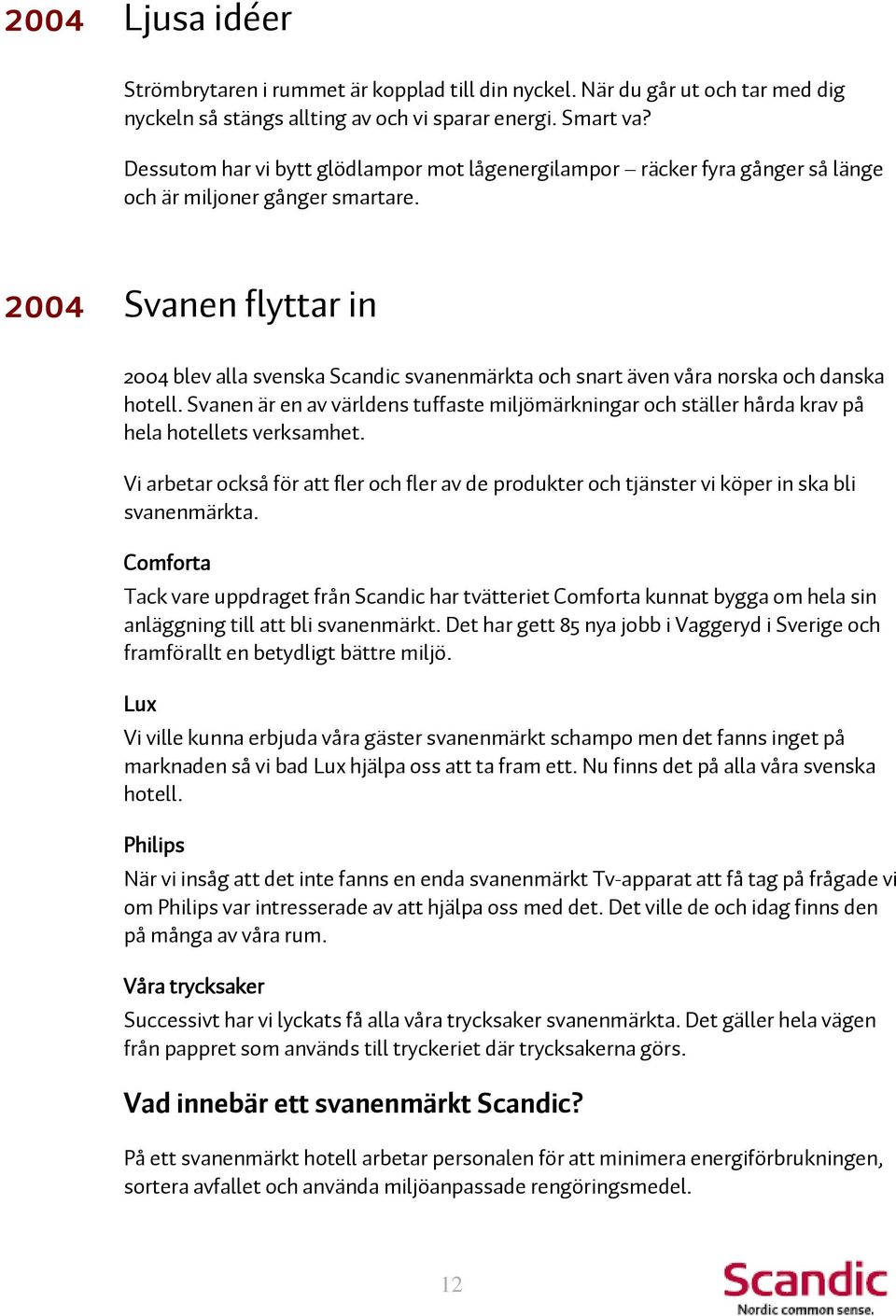 2004 Ljusa idéer

Strömbrytaren i rummet är kopplad till din nyckel. När du går ut och tar med dig nyckeln så stängs allting av och vi sparar energi. Smart va?

Dessutom har vi bytt glödlampor mot lågenergilampor – räcker fyra gånger så länge och är miljoner gånger smartare.

2004 Svanen flyttar in

2004 blev alla svenska Scandic svanenmärkta och snart även våra norska och danska hotell. Svanen är en av världens tuffaste miljömärkningar och ställer hårda krav på hela hotellets verksamhet.

Vi arbetar också för att fler och fler av de produkter och tjänster vi köper in ska bli svanenmärkta.

Comforta
Tack vare uppdraget från Scandic har tvätteriet Comforta kunnat bygga om hela sin anläggning till att bli svanenmärkt. Det har gett 85 nya jobb i Vaggeryd i Sverige och framförallt en betydligt bättre miljö.

Lux
Vi ville kunna erbjuda våra gäster svanenmärkt schampo men det fanns inget på marknaden så vi bad Lux hjälpa oss att ta fram ett. Nu finns det på alla våra svenska hotell.

Philips
När vi insåg att det inte fanns en enda svanenmärkt Tv-apparat att få tag på frågade vi om Philips var intresserade av att hjälpa oss med det. Det ville de och idag finns den på många av våra rum.

Våra trycksaker
Successivt har vi lyckats få alla våra trycksaker svanenmärkta. Det gäller hela vägen från pappret som används till tryckeriet där trycksakerna görs.

Vad innebär ett svanenmärkt Scandic?

På ett svanenmärkt hotell arbetar personalen för att minimera energiförbrukningen, sortera avfallet och använda miljöanpassade rengöringsmedel.

12

Scandic
Nordic common sense.